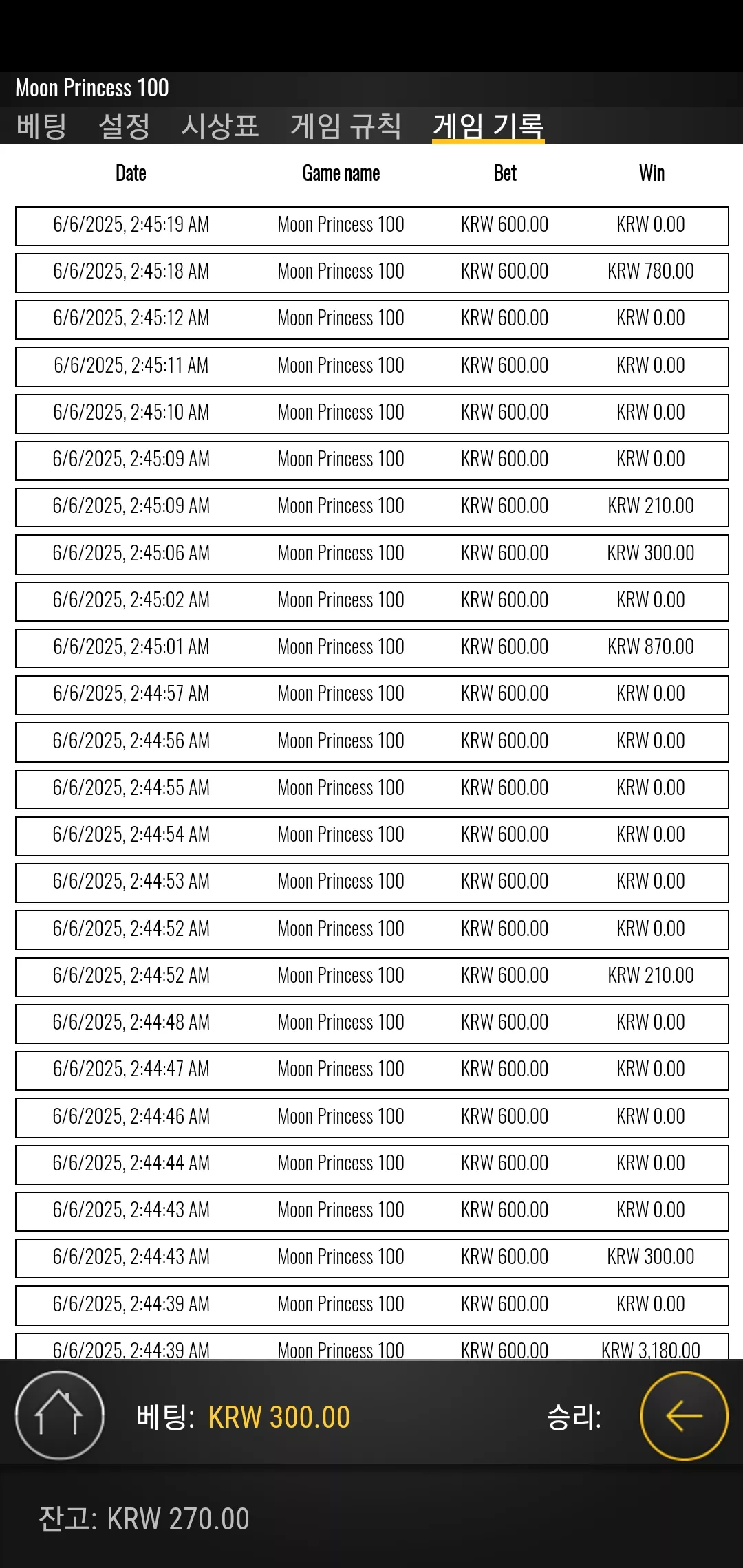 Moon Princess 100

베팅 설정 시상표 게임 규칙 게임 기록

| Date | Game name | Bet | Win |
|---|---|---|---|
| 6/6/2025, 2:45:19 AM | Moon Princess 100 | KRW 600.00 | KRW 0.00 |
| 6/6/2025, 2:45:18 AM | Moon Princess 100 | KRW 600.00 | KRW 780.00 |
| 6/6/2025, 2:45:12 AM | Moon Princess 100 | KRW 600.00 | KRW 0.00 |
| 6/6/2025, 2:45:11 AM | Moon Princess 100 | KRW 600.00 | KRW 0.00 |
| 6/6/2025, 2:45:10 AM | Moon Princess 100 | KRW 600.00 | KRW 0.00 |
| 6/6/2025, 2:45:09 AM | Moon Princess 100 | KRW 600.00 | KRW 0.00 |
| 6/6/2025, 2:45:09 AM | Moon Princess 100 | KRW 600.00 | KRW 210.00 |
| 6/6/2025, 2:45:06 AM | Moon Princess 100 | KRW 600.00 | KRW 300.00 |
| 6/6/2025, 2:45:02 AM | Moon Princess 100 | KRW 600.00 | KRW 0.00 |
| 6/6/2025, 2:45:01 AM | Moon Princess 100 | KRW 600.00 | KRW 870.00 |
| 6/6/2025, 2:44:57 AM | Moon Princess 100 | KRW 600.00 | KRW 0.00 |
| 6/6/2025, 2:44:56 AM | Moon Princess 100 | KRW 600.00 | KRW 0.00 |
| 6/6/2025, 2:44:55 AM | Moon Princess 100 | KRW 600.00 | KRW 0.00 |
| 6/6/2025, 2:44:54 AM | Moon Princess 100 | KRW 600.00 | KRW 0.00 |
| 6/6/2025, 2:44:53 AM | Moon Princess 100 | KRW 600.00 | KRW 0.00 |
| 6/6/2025, 2:44:52 AM | Moon Princess 100 | KRW 600.00 | KRW 0.00 |
| 6/6/2025, 2:44:52 AM | Moon Princess 100 | KRW 600.00 | KRW 210.00 |
| 6/6/2025, 2:44:48 AM | Moon Princess 100 | KRW 600.00 | KRW 0.00 |
| 6/6/2025, 2:44:47 AM | Moon Princess 100 | KRW 600.00 | KRW 0.00 |
| 6/6/2025, 2:44:46 AM | Moon Princess 100 | KRW 600.00 | KRW 0.00 |
| 6/6/2025, 2:44:44 AM | Moon Princess 100 | KRW 600.00 | KRW 0.00 |
| 6/6/2025, 2:44:43 AM | Moon Princess 100 | KRW 600.00 | KRW 0.00 |
| 6/6/2025, 2:44:43 AM | Moon Princess 100 | KRW 600.00 | KRW 300.00 |
| 6/6/2025, 2:44:39 AM | Moon Princess 100 | KRW 600.00 | KRW 0.00 |
| 6/6/2025, 2:44:39 AM | Moon Princess 100 | KRW 600.00 | KRW 3,180.00 |

베팅: KRW 300.00 승리:

잔고: KRW 270.00